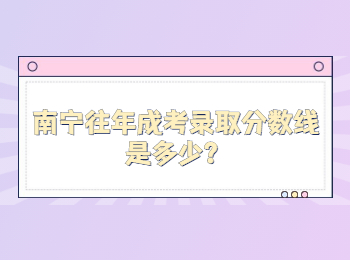 南宁往年成考录取分数线是多少?